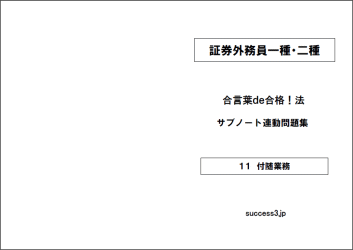 証券外務員一種・二種

合言葉de合格！法

サブノート連動問題集

11 付随業務

success3.jp